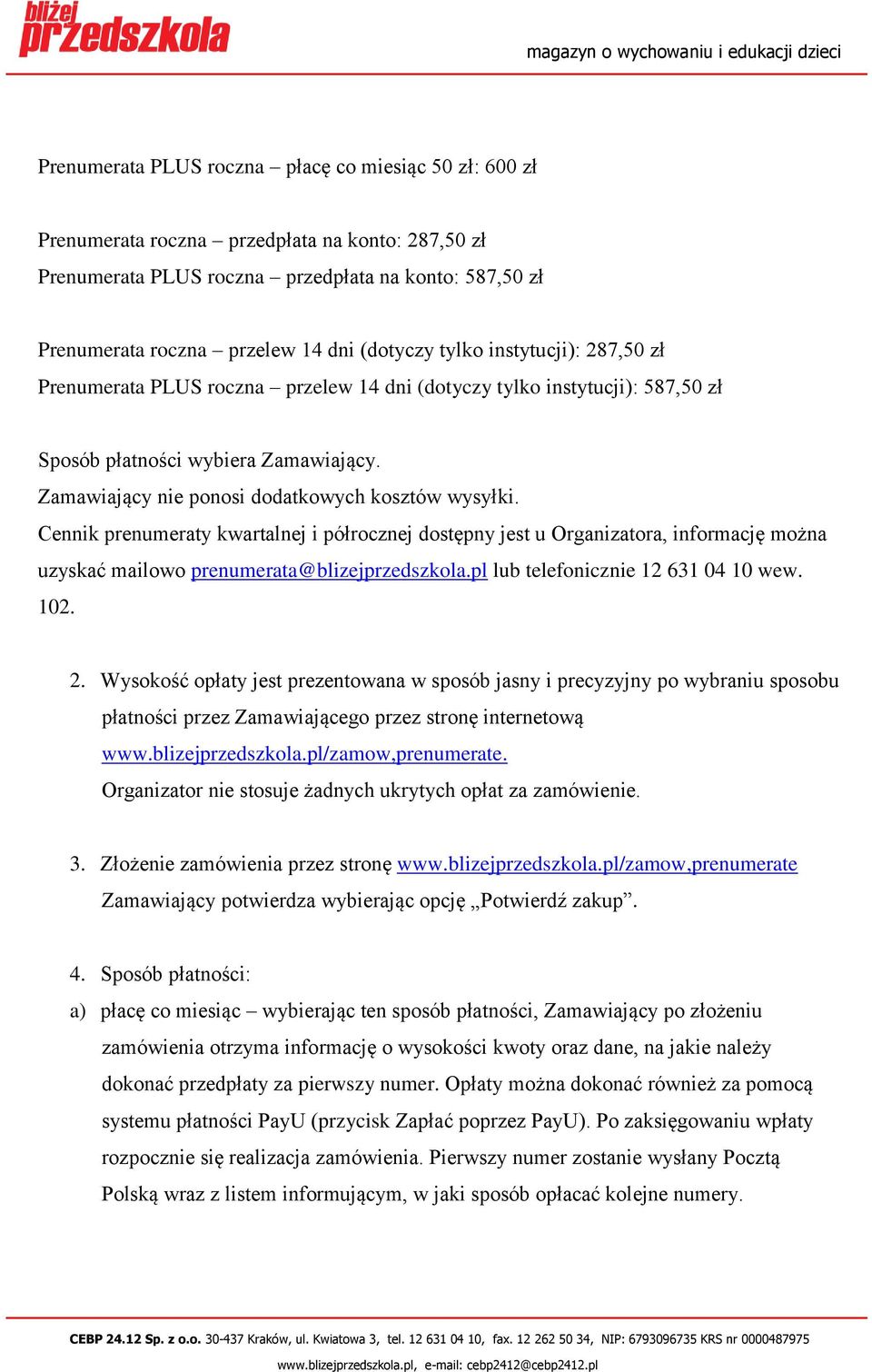 bliżej przedszkola

magazyn o wychowaniu i edukacji dzieci

Prenumerata PLUS roczna – płacę co miesiąc 50 zł: 600 zł

Prenumerata roczna – przedpłata na konto: 287,50 zł
Prenumerata PLUS roczna – przedpłata na konto: 587,50 zł

Prenumerata roczna – przelew 14 dni (dotyczy tylko instytucji): 287,50 zł
Prenumerata PLUS roczna – przelew 14 dni (dotyczy tylko instytucji): 587,50 zł

Sposób płatności wybiera Zamawiający.
Zamawiający nie ponosi dodatkowych kosztów wysyłki.
Cennik prenumeraty kwartalnej i półrocznej dostępny jest u Organizatora, informację można uzyskać mailowo prenumerata@blizejprzedszkola.pl lub telefonicznie 12 631 04 10 wew. 102.

2. Wysokość opłaty jest prezentowana w sposób jasny i precyzyjny po wybraniu sposobu płatności przez Zamawiającego przez stronę internetową www.blizejprzedszkola.pl/zamow,prenumerate.
Organizator nie stosuje żadnych ukrytych opłat za zamówienie.

3. Złożenie zamówienia przez stronę www.blizejprzedszkola.pl/zamow,prenumerate Zamawiający potwierdza wybierając opcję „Potwierdź zakup”.

4. Sposób płatności:
a) płacę co miesiąc – wybierając ten sposób płatności, Zamawiający po złożeniu zamówienia otrzyma informację o wysokości kwoty oraz dane, na jakie należy dokonać przedpłaty za pierwszy numer. Opłaty można dokonać również za pomocą systemu płatności PayU (przycisk Zapłać poprzez PayU). Po zaksięgowaniu wpłaty rozpocznie się realizacja zamówienia. Pierwszy numer zostanie wysłany Pocztą Polską wraz z listem informującym, w jaki sposób opłacać kolejne numery.

CEBP 24.12 Sp. z o.o. 30-437 Kraków, ul. Kwiatowa 3, tel. 12 631 04 10, fax. 12 262 50 34, NIP: 6793096735 KRS nr 0000487975
www.blizejprzedszkola.pl, e-mail: cebp2412@cebp2412.pl